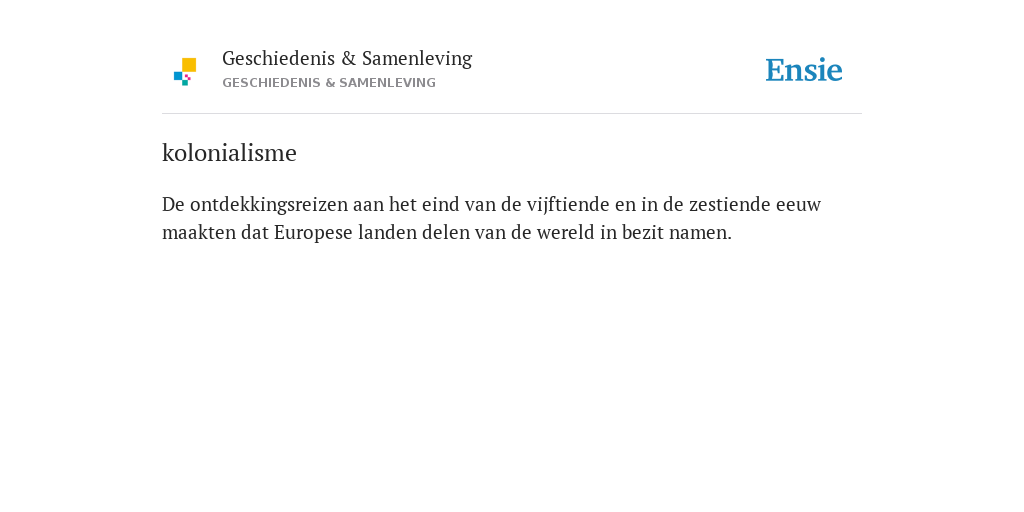 Geschiedenis & Samenleving
GESCHIEDENIS & SAMENLEVING

Ensie

kolonialisme

De ontdekkingsreizen aan het eind van de vijftiende en in de zestiende eeuw maakten dat Europese landen delen van de wereld in bezit namen.